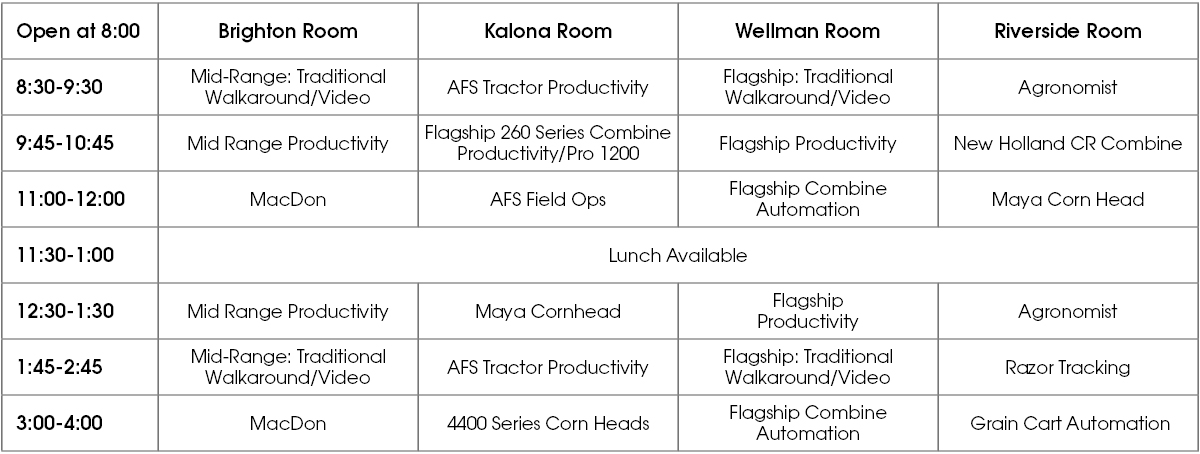 | Open at 8:00 | Brighton Room | Kalona Room | Wellman Room | Riverside Room |
|---|---|---|---|---|
| 8:30-9:30 | Mid-Range: Traditional Walkaround/Video | AFS Tractor Productivity | Flagship: Traditional Walkaround/Video | Agronomist |
| 9:45-10:45 | Mid Range Productivity | Flagship 260 Series Combine Productivity/Pro 1200 | Flagship Productivity | New Holland CR Combine |
| 11:00-12:00 | MacDon | AFS Field Ops | Flagship Combine Automation | Maya Corn Head |
| 11:30-1:00 | Lunch Available | | | |
| 12:30-1:30 | Mid Range Productivity | Maya Cornhead | Flagship Productivity | Agronomist |
| 1:45-2:45 | Mid-Range: Traditional Walkaround/Video | AFS Tractor Productivity | Flagship: Traditional Walkaround/Video | Razor Tracking |
| 3:00-4:00 | MacDon | 4400 Series Corn Heads | Flagship Combine Automation | Grain Cart Automation |